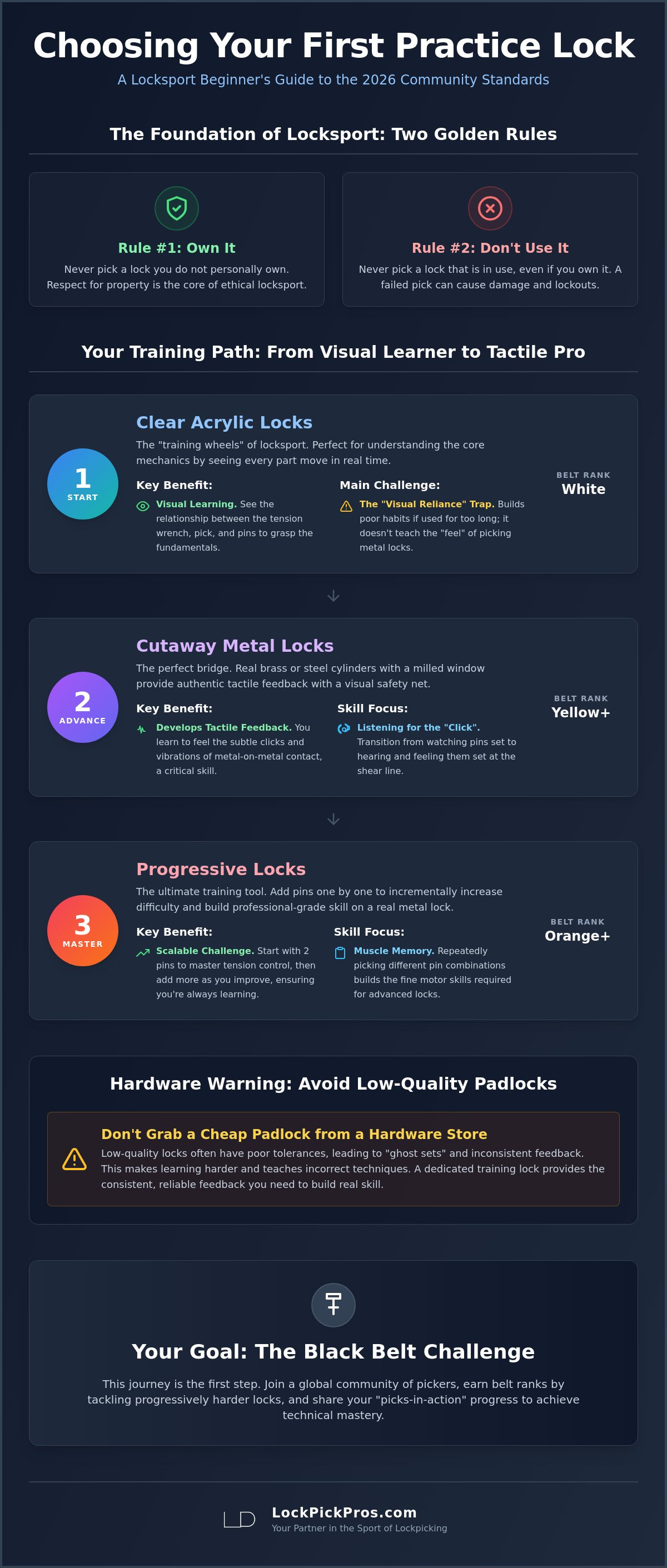 Choosing Your First Practice Lock

A Locksport Beginner's Guide to the 2026 Community Standards

The Foundation of Locksport: Two Golden Rules

Rule #1: Own It

Never pick a lock you do not personally own. Respect for property is the core of ethical locksport.

Rule #2: Don't Use It

Never pick a lock that is in use, even if you own it. A failed pick can cause damage and lockouts.

Your Training Path: From Visual Learner to Tactile Pro

1
START

Clear Acrylic Locks

The "training wheels" of locksport. Perfect for understanding the core mechanics by seeing every part move in real time.

Key Benefit:

Visual Learning. See the relationship between the tension wrench, pick, and pins to grasp the fundamentals.

Main Challenge:

The "Visual Reliance" Trap. Builds poor habits if used for too long; it doesn't teach the "feel" of picking metal locks.

BELT RANK
White

2
ADVANCE

Cutaway Metal Locks

The perfect bridge. Real brass or steel cylinders with a milled window provide authentic tactile feedback with a visual safety net.

Key Benefit:

Develops Tactile Feedback. You learn to feel the subtle clicks and vibrations of metal-on-metal contact, a critical skill.

Skill Focus:

Listening for the "Click". Transition from watching pins set to hearing and feeling them set at the shear line.

BELT RANK
Yellow+

3
MASTER

Progressive Locks

The ultimate training tool. Add pins one by one to incrementally increase difficulty and build professional-grade skill on a real metal lock.

Key Benefit:

Scalable Challenge. Start with 2 pins to master tension control, then add more as you improve, ensuring you're always learning.

Skill Focus:

Muscle Memory. Repeatedly picking different pin combinations builds the fine motor skills required for advanced locks.

BELT RANK
Orange+

Hardware Warning: Avoid Low-Quality Padlocks

Don't Grab a Cheap Padlock from a Hardware Store

Low-quality locks often have poor tolerances, leading to "ghost sets" and inconsistent feedback. This makes learning harder and teaches incorrect techniques. A dedicated training lock provides the consistent, reliable feedback you need to build real skill.

Your Goal: The Black Belt Challenge

This journey is the first step. Join a global community of pickers, earn belt ranks by tackling progressively harder locks, and share your "picks-in-action" progress to achieve technical mastery.

LockPickPros.com
Your Partner in the Sport of Lockpicking